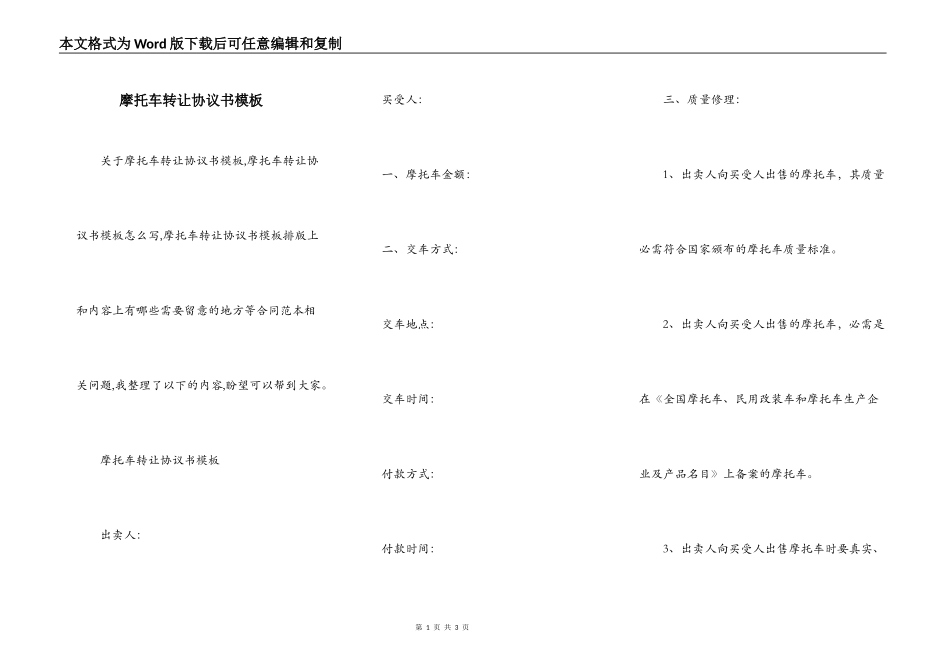 本文格式为Word版下载后可任意编辑和复制

摩托车转让协议书模板

关于摩托车转让协议书模板,摩托车转让协议书模板怎么写,摩托车转让协议书模板排版上和内容上有哪些需要留意的地方等合同范本相关问题,我整理了以下的内容,盼望可以帮到大家。

摩托车转让协议书模板

出卖人:

买受人:

一、摩托车金额:

二、交车方式:

交车地点:

交车时间:

付款方式:

付款时间:

三、质量修理:

1、出卖人向买受人出售的摩托车,其质量必需符合国家颁布的摩托车质量标准。

2、出卖人向买受人出售的摩托车,必需是在《全国摩托车、民用改装车和摩托车生产企业及产品名目》上备案的摩托车。

3、出卖人向买受人出售摩托车时要真实、

第 1 页 共 3 页